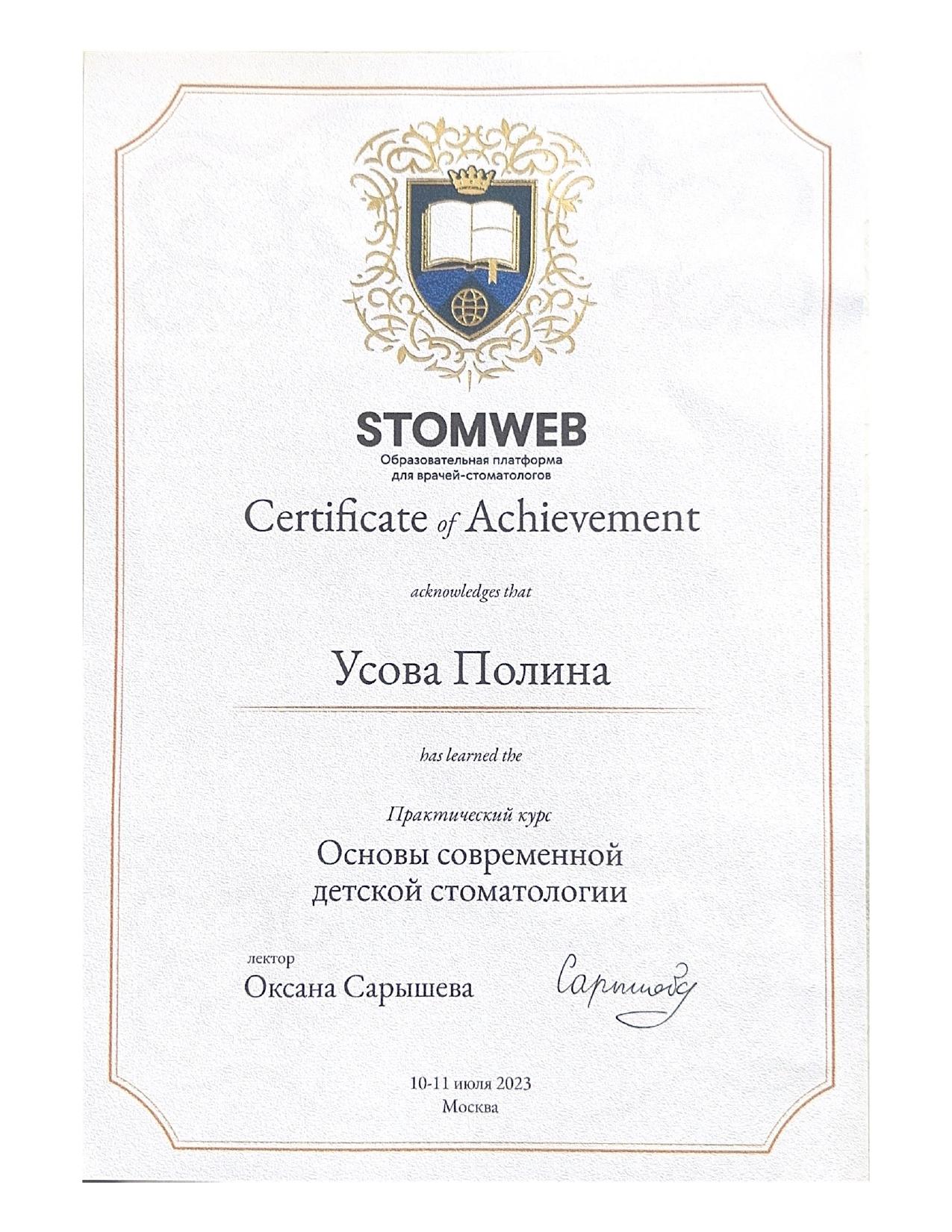 STOMWEB
Образовательная платформа для врачей-стоматологов

Certificate of Achievement

acknowledges that

Усова Полина

has learned the

Практический курс

Основы современной детской стоматологии

лектор
Оксана Сарышева

Сарышева

10-11 июля 2023
Москва